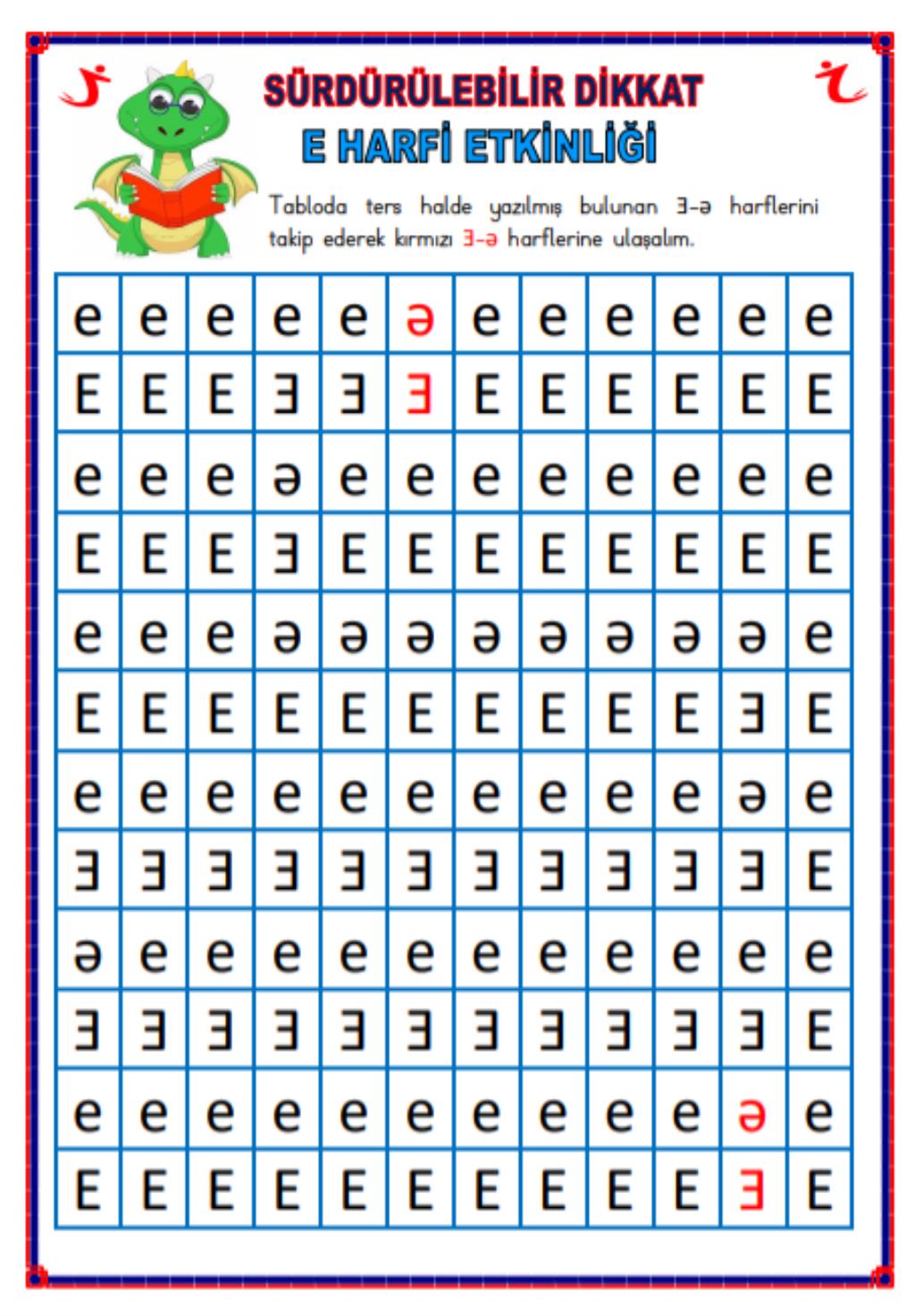 SÜRDÜRÜLEBİLİR DİKKAT
E HARFİ ETKİNLİĞİ

Tabloda ters halde yazılmış bulunan Ǝ-ə harflerini takip ederek kırmızı Ǝ-ə harflerine ulaşalım.

| e | e | e | e | e | ə | e | e | e | e | e | e |
|---|---|---|---|---|---|---|---|---|---|---|---|
| E | E | E | Ǝ | Ǝ | Ǝ | E | E | E | E | E | E |
| e | e | e | ə | e | e | e | e | e | e | e | e |
| E | E | E | Ǝ | E | E | E | E | E | E | E | E |
| e | e | e | ə | ə | ə | ə | ə | ə | ə | ə | e |
| E | E | E | E | E | E | E | E | E | E | Ǝ | E |
| e | e | e | e | e | e | e | e | e | e | ə | e |
| Ǝ | Ǝ | Ǝ | Ǝ | Ǝ | Ǝ | Ǝ | Ǝ | Ǝ | Ǝ | Ǝ | E |
| ə | e | e | e | e | e | e | e | e | e | e | e |
| Ǝ | Ǝ | Ǝ | Ǝ | Ǝ | Ǝ | Ǝ | Ǝ | Ǝ | Ǝ | Ǝ | E |
| e | e | e | e | e | e | e | e | e | e | ə | e |
| E | E | E | E | E | E | E | E | E | E | Ǝ | E |